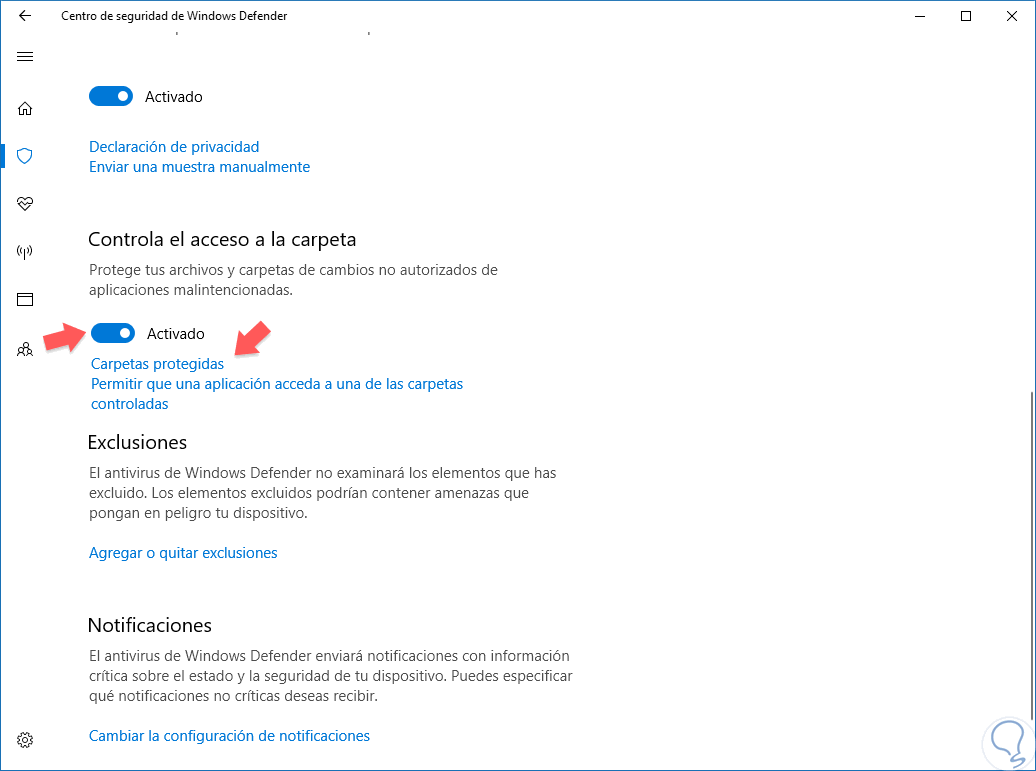 Centro de seguridad de Windows Defender

Activado

Declaración de privacidad
Enviar una muestra manualmente

Controla el acceso a la carpeta

Protege tus archivos y carpetas de cambios no autorizados de aplicaciones malintencionadas.

Activado

Carpetas protegidas
Permitir que una aplicación acceda a una de las carpetas controladas

Exclusiones

El antivirus de Windows Defender no examinará los elementos que has excluido. Los elementos excluidos podrían contener amenazas que pongan en peligro tu dispositivo.

Agregar o quitar exclusiones

Notificaciones

El antivirus de Windows Defender enviará notificaciones con información crítica sobre el estado y la seguridad de tu dispositivo. Puedes especificar qué notificaciones no críticas deseas recibir.

Cambiar la configuración de notificaciones